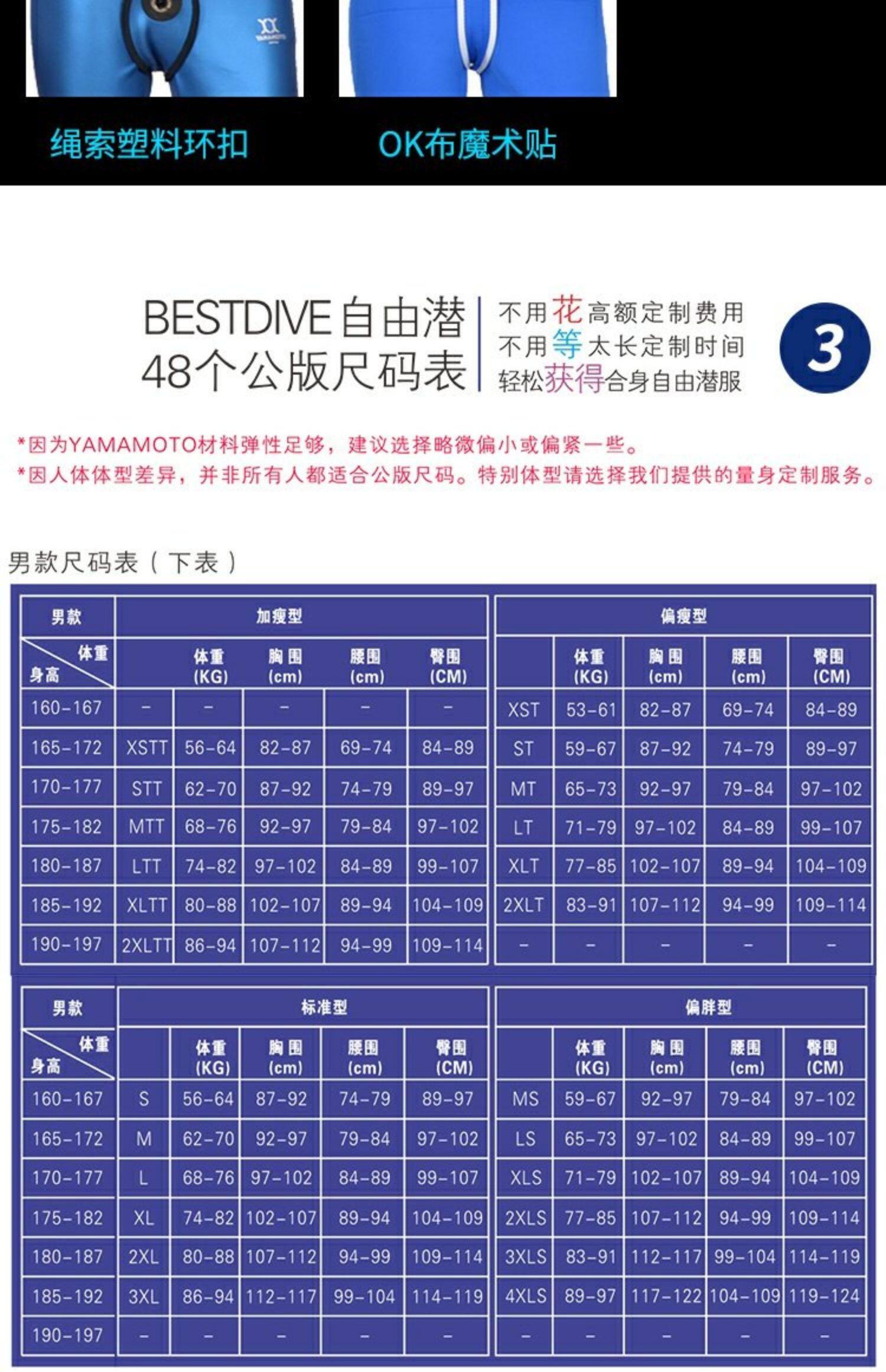 绳索塑料环扣

OK布魔术贴

BESTDIVE自由潜
48个公版尺码表

不用花高额定制费用
不用等太长定制时间
轻松获得合身自由潜服

3

*因为YAMAMOTO材料弹性足够，建议选择略微偏小或偏紧一些。
*因人体体型差异，并非所有人都适合公版尺码。特别体型请选择我们提供的量身定制服务。

男款尺码表（下表）

| 男款 | 加瘦型 | | | | | 偏瘦型 | | | | |
|---|---|---|---|---|---|---|---|---|---|---|
| 体重 身高 | | 体重 (KG) | 胸围 (cm) | 腰围 (cm) | 臀围 (CM) | | 体重 (KG) | 胸围 (cm) | 腰围 (cm) | 臀围 (CM) |
| 160-167 | - | - | - | - | - | XST | 53-61 | 82-87 | 69-74 | 84-89 |
| 165-172 | XSTT | 56-64 | 82-87 | 69-74 | 84-89 | ST | 59-67 | 87-92 | 74-79 | 89-97 |
| 170-177 | STT | 62-70 | 87-92 | 74-79 | 89-97 | MT | 65-73 | 92-97 | 79-84 | 97-102 |
| 175-182 | MTT | 68-76 | 92-97 | 79-84 | 97-102 | LT | 71-79 | 97-102 | 84-89 | 99-107 |
| 180-187 | LTT | 74-82 | 97-102 | 84-89 | 99-107 | XLT | 77-85 | 102-107 | 89-94 | 104-109 |
| 185-192 | XLTT | 80-88 | 102-107 | 89-94 | 104-109 | 2XLT | 83-91 | 107-112 | 94-99 | 109-114 |
| 190-197 | 2XLTT | 86-94 | 107-112 | 94-99 | 109-114 | - | - | - | - | - |

| 男款 | 标准型 | | | | | 偏胖型 | | | | |
|---|---|---|---|---|---|---|---|---|---|---|
| 体重 身高 | | 体重 (KG) | 胸围 (cm) | 腰围 (cm) | 臀围 (CM) | | 体重 (KG) | 胸围 (cm) | 腰围 (cm) | 臀围 (CM) |
| 160-167 | S | 56-64 | 87-92 | 74-79 | 89-97 | MS | 59-67 | 92-97 | 79-84 | 97-102 |
| 165-172 | M | 62-70 | 92-97 | 79-84 | 97-102 | LS | 65-73 | 97-102 | 84-89 | 99-107 |
| 170-177 | L | 68-76 | 97-102 | 84-89 | 99-107 | XLS | 71-79 | 102-107 | 89-94 | 104-109 |
| 175-182 | XL | 74-82 | 102-107 | 89-94 | 104-109 | 2XLS | 77-85 | 107-112 | 94-99 | 109-114 |
| 180-187 | 2XL | 80-88 | 107-112 | 94-99 | 109-114 | 3XLS | 83-91 | 112-117 | 99-104 | 114-119 |
| 185-192 | 3XL | 86-94 | 112-117 | 99-104 | 114-119 | 4XLS | 89-97 | 117-122 | 104-109 | 119-124 |
| 190-197 | - | - | - | - | - | - | - | - | - | - |